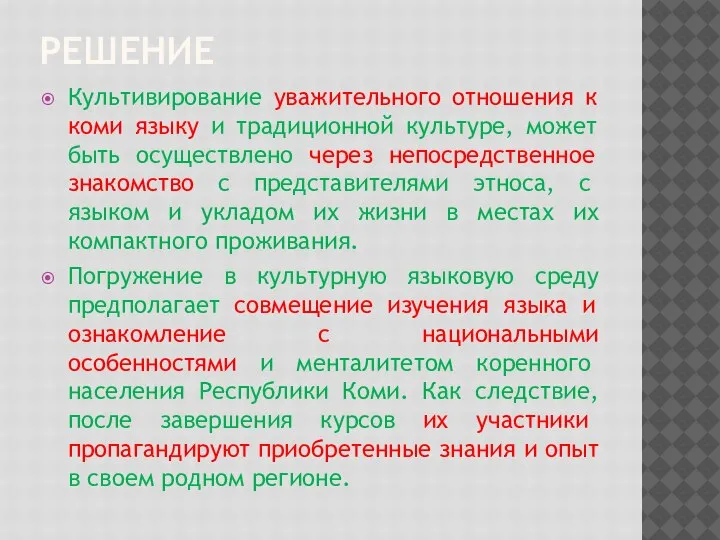 РЕШЕНИЕ

Культивирование уважительного отношения к коми языку и традиционной культуре, может быть осуществлено через непосредственное знакомство с представителями этноса, с языком и укладом их жизни в местах их компактного проживания.

Погружение в культурную языковую среду предполагает совмещение изучения языка и ознакомление с национальными особенностями и менталитетом коренного населения Республики Коми. Как следствие, после завершения курсов их участники пропагандируют приобретенные знания и опыт в своем родном регионе.